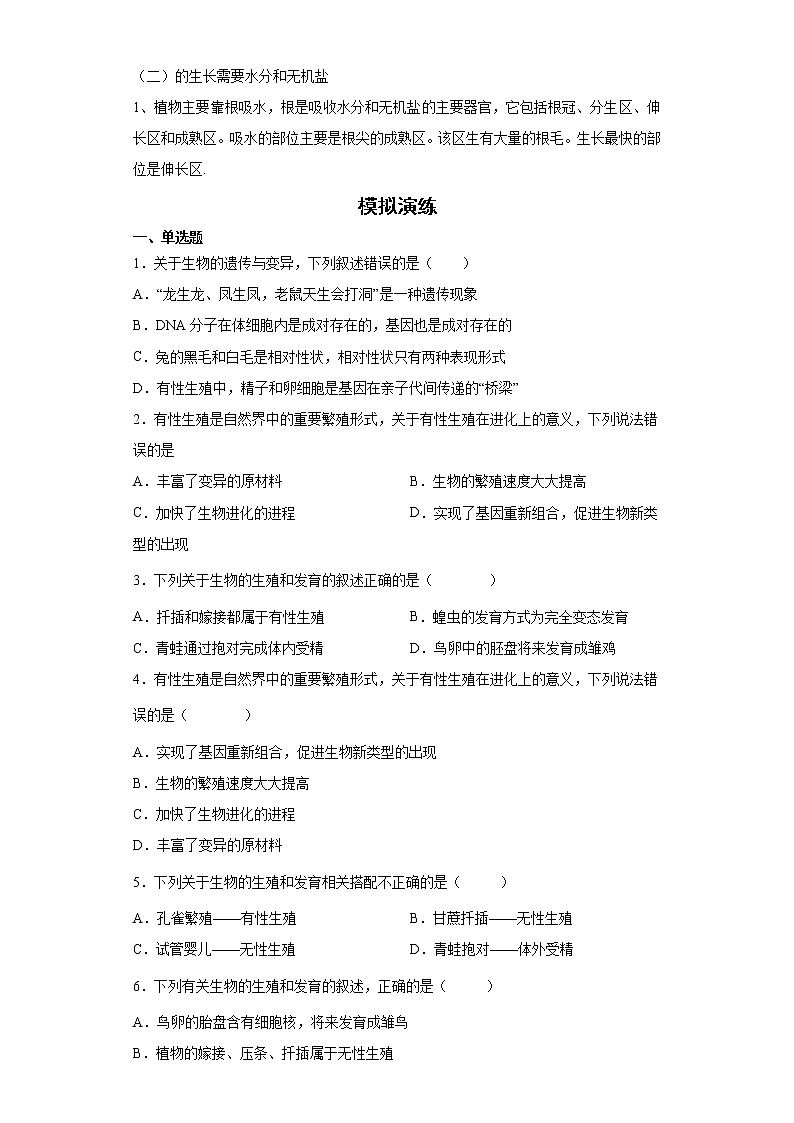 （二）的生长需要水分和无机盐

1、植物主要靠根吸水，根是吸收水分和无机盐的主要器官，它包括根冠、分生区、伸长区和成熟区。吸水的部位主要是根尖的成熟区。该区生有大量的根毛。生长最快的部位是伸长区.

模拟演练

一、单选题

1．关于生物的遗传与变异，下列叙述错误的是（　　）

A．“龙生龙、凤生凤，老鼠天生会打洞”是一种遗传现象

B．DNA 分子在体细胞内是成对存在的，基因也是成对存在的

C．兔的黑毛和白毛是相对性状，相对性状只有两种表现形式

D．有性生殖中，精子和卵细胞是基因在亲子代间传递的“桥梁”

2．有性生殖是自然界中的重要繁殖形式，关于有性生殖在进化上的意义，下列说法错误的是

A．丰富了变异的原材料

B．生物的繁殖速度大大提高

C．加快了生物进化的进程

D．实现了基因重新组合，促进生物新类型的出现

3．下列关于生物的生殖和发育的叙述正确的是（　　　）

A．扦插和嫁接都属于有性生殖

B．蝗虫的发育方式为完全变态发育

C．青蛙通过抱对完成体内受精

D．鸟卵中的胚盘将来发育成雏鸡

4．有性生殖是自然界中的重要繁殖形式，关于有性生殖在进化上的意义，下列说法错误的是（　　　）

A．实现了基因重新组合，促进生物新类型的出现

B．生物的繁殖速度大大提高

C．加快了生物进化的进程

D．丰富了变异的原材料

5．下列关于生物的生殖和发育相关搭配不正确的是（　　）

A．孔雀繁殖——有性生殖

B．甘蔗扦插——无性生殖

C．试管婴儿——无性生殖

D．青蛙抱对——体外受精

6．下列有关生物的生殖和发育的叙述，正确的是（　　）

A．鸟卵的胎盘含有细胞核，将来发育成雏鸟

B．植物的嫁接、压条、扦插属于无性生殖